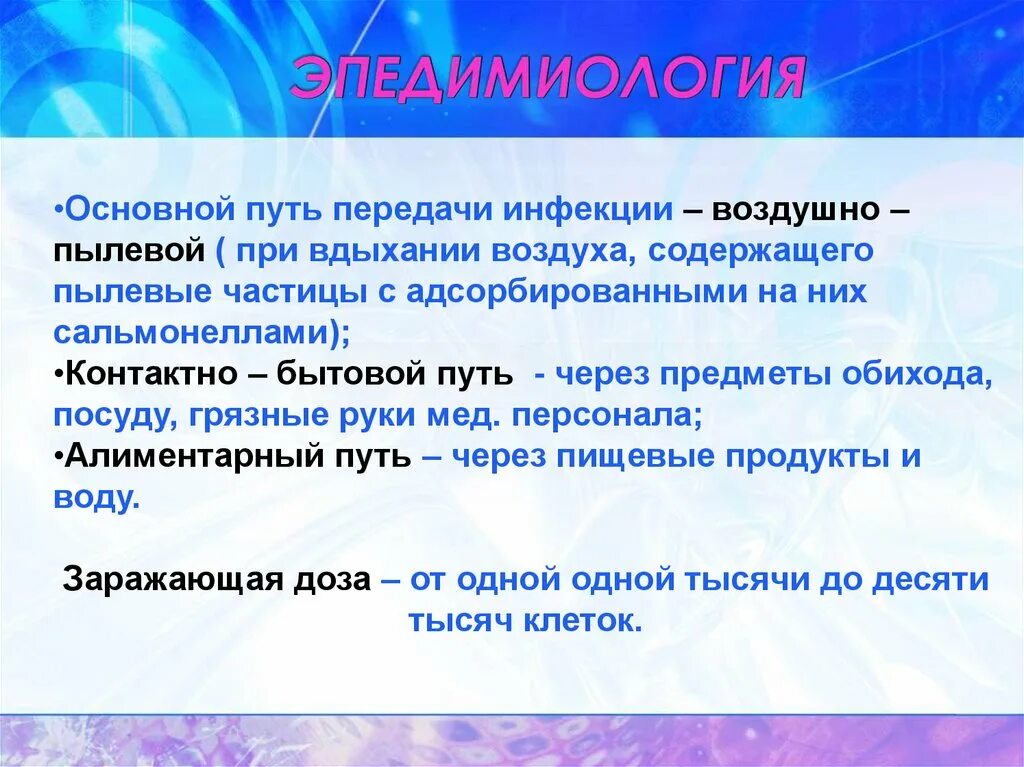 ЭПЕДИМИОЛОГИЯ

•Основной путь передачи инфекции – воздушно – пылевой ( при вдыхании воздуха, содержащего пылевые частицы с адсорбированными на них сальмонеллами);
•Контактно – бытовой путь - через предметы обихода, посуду, грязные руки мед. персонала;
•Алиментарный путь – через пищевые продукты и воду.

Заражающая доза – от одной одной тысячи до десяти тысяч клеток.